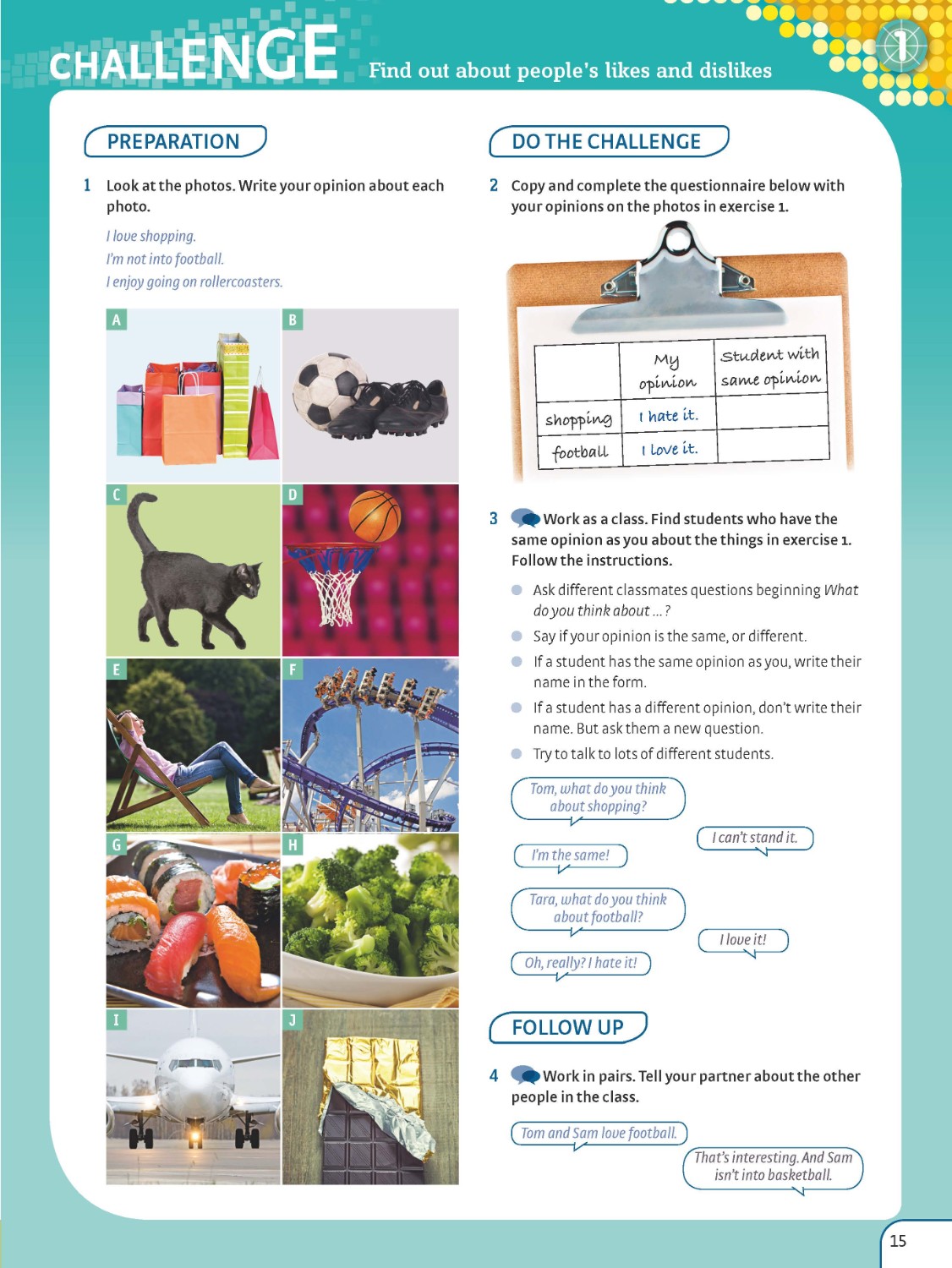 CHALLENGE Find out about people's likes and dislikes

1

PREPARATION

1 Look at the photos. Write your opinion about each photo.

I love shopping.
I'm not into football.
I enjoy going on rollercoasters.

A

B

C

D

E

F

G

H

I

J

DO THE CHALLENGE

2 Copy and complete the questionnaire below with your opinions on the photos in exercise 1.

| | My opinion | Student with same opinion |
|---|---|---|
| shopping | I hate it. | |
| football | I love it. | |

3 Work as a class. Find students who have the same opinion as you about the things in exercise 1. Follow the instructions.

Ask different classmates questions beginning What do you think about ... ?

Say if your opinion is the same, or different.

If a student has the same opinion as you, write their name in the form.

If a student has a different opinion, don't write their name. But ask them a new question.

Try to talk to lots of different students.

Tom, what do you think about shopping?

I can't stand it.

I'm the same!

Tara, what do you think about football?

I love it!

Oh, really? I hate it!

FOLLOW UP

4 Work in pairs. Tell your partner about the other people in the class.

Tom and Sam love football.

That's interesting. And Sam isn't into basketball.

15